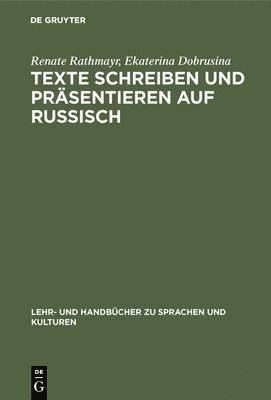 DE GRUYTER

Renate Rathmayr, Ekaterina Dobrusina

TEXTE SCHREIBEN UND PRÄSENTIEREN AUF RUSSISCH

LEHR- UND HANDBÜCHER ZU SPRACHEN UND KULTUREN

DE
G